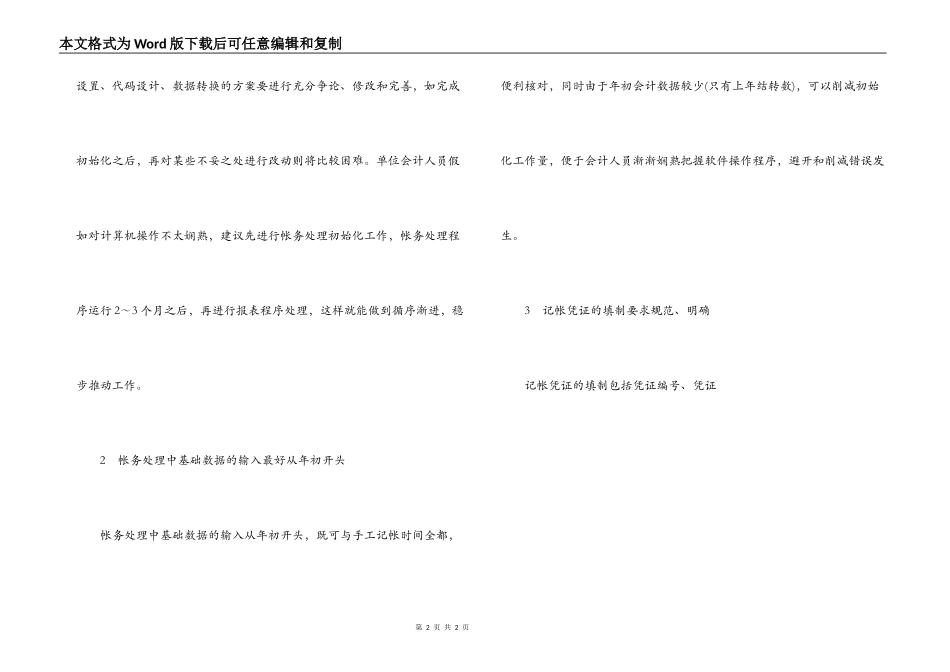 本文格式为Word版下载后可任意编辑和复制

设置、代码设计、数据转换的方案要进行充分争论、修改和完善，如完成初始化之后，再对某些不妥之处进行改动则将比较困难。单位会计人员假如对计算机操作不太娴熟，建议先进行帐务处理初始化工作，帐务处理程序运行2～3个月之后，再进行报表程序处理，这样就能做到循序渐进，稳步推动工作。

2　帐务处理中基础数据的输入最好从年初开头

帐务处理中基础数据的输入从年初开头，既可与手工记帐时间全都，便利核对，同时由于年初会计数据较少(只有上年结转数)，可以削减初始化工作量，便于会计人员渐渐娴熟把握软件操作程序，避开和削减错误发生。

3　记帐凭证的填制要求规范、明确

记帐凭证的填制包括凭证编号、凭证

第 2 页 共 2 页